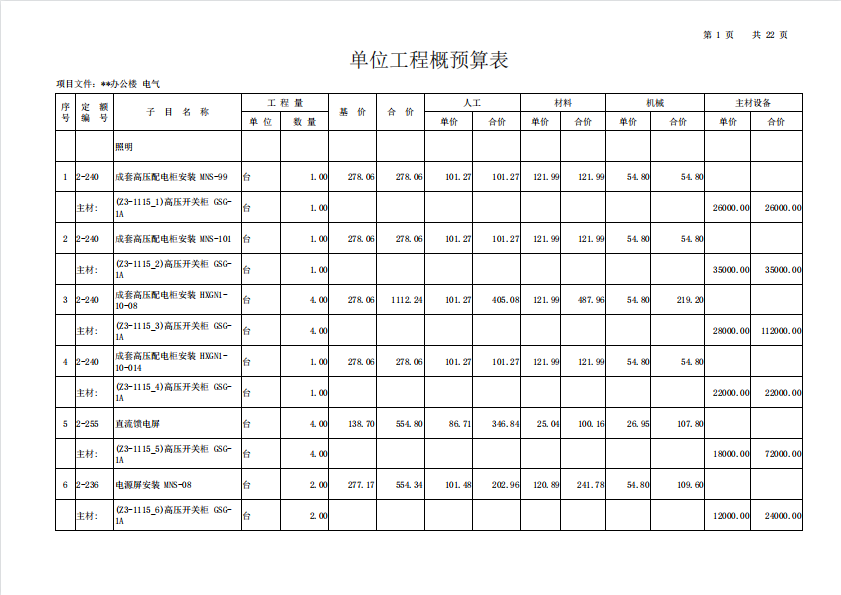 第 1 页　共 22 页

单位工程概预算表

项目文件：**办公楼 电气

| 序号 | 定额编号 | 子目名称 | 工程量 单位 | 工程量 数量 | 基价 | 合价 | 人工 单价 | 人工 合价 | 材料 单价 | 材料 合价 | 机械 单价 | 机械 合价 | 主材设备 单价 | 主材设备 合价 |
|---|---|---|---|---|---|---|---|---|---|---|---|---|---|---|
| | | 照明 | | | | | | | | | | | | |
| 1 | 2-240 | 成套高压配电柜安装 MNS-99 | 台 | 1.00 | 278.06 | 278.06 | 101.27 | 101.27 | 121.99 | 121.99 | 54.80 | 54.80 | | |
| | 主材: | (Z3-1115_1)高压开关柜 GSG-1A | 台 | 1.00 | | | | | | | | | 26000.00 | 26000.00 |
| 2 | 2-240 | 成套高压配电柜安装 MNS-101 | 台 | 1.00 | 278.06 | 278.06 | 101.27 | 101.27 | 121.99 | 121.99 | 54.80 | 54.80 | | |
| | 主材: | (Z3-1115_2)高压开关柜 GSG-1A | 台 | 1.00 | | | | | | | | | 35000.00 | 35000.00 |
| 3 | 2-240 | 成套高压配电柜安装 HXGN1-10-08 | 台 | 4.00 | 278.06 | 1112.24 | 101.27 | 405.08 | 121.99 | 487.96 | 54.80 | 219.20 | | |
| | 主材: | (Z3-1115_3)高压开关柜 GSG-1A | 台 | 4.00 | | | | | | | | | 28000.00 | 112000.00 |
| 4 | 2-240 | 成套高压配电柜安装 HXGN1-10-014 | 台 | 1.00 | 278.06 | 278.06 | 101.27 | 101.27 | 121.99 | 121.99 | 54.80 | 54.80 | | |
| | 主材: | (Z3-1115_4)高压开关柜 GSG-1A | 台 | 1.00 | | | | | | | | | 22000.00 | 22000.00 |
| 5 | 2-255 | 直流馈电屏 | 台 | 4.00 | 138.70 | 554.80 | 86.71 | 346.84 | 25.04 | 100.16 | 26.95 | 107.80 | | |
| | 主材: | (Z3-1115_5)高压开关柜 GSG-1A | 台 | 4.00 | | | | | | | | | 18000.00 | 72000.00 |
| 6 | 2-236 | 电源屏安装 MNS-08 | 台 | 2.00 | 277.17 | 554.34 | 101.48 | 202.96 | 120.89 | 241.78 | 54.80 | 109.60 | | |
| | 主材: | (Z3-1115_6)高压开关柜 GSG-1A | 台 | 2.00 | | | | | | | | | 12000.00 | 24000.00 |